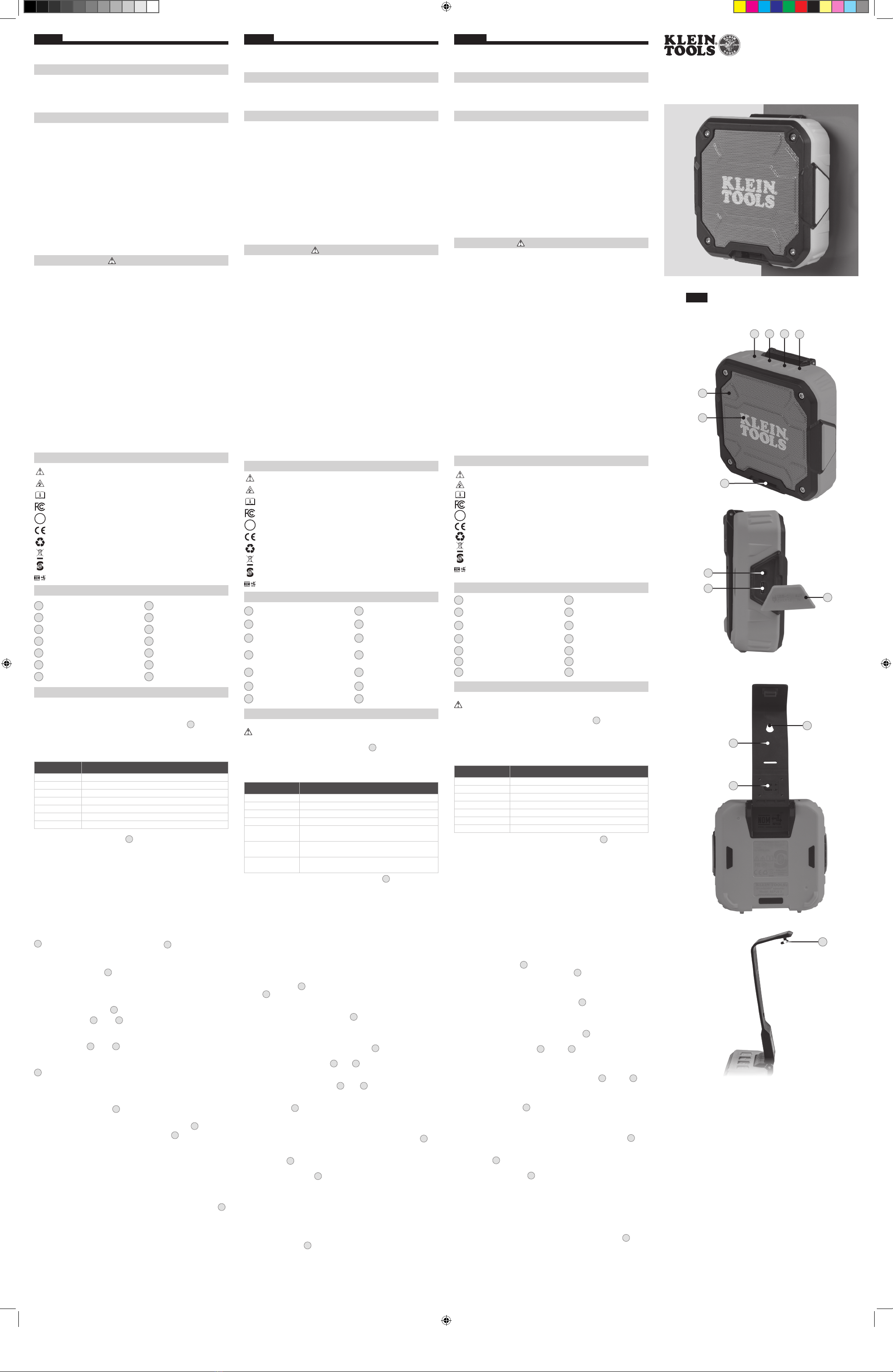 KLEIN TOOLS

KLEIN TOOLS

KLEIN TOOLS